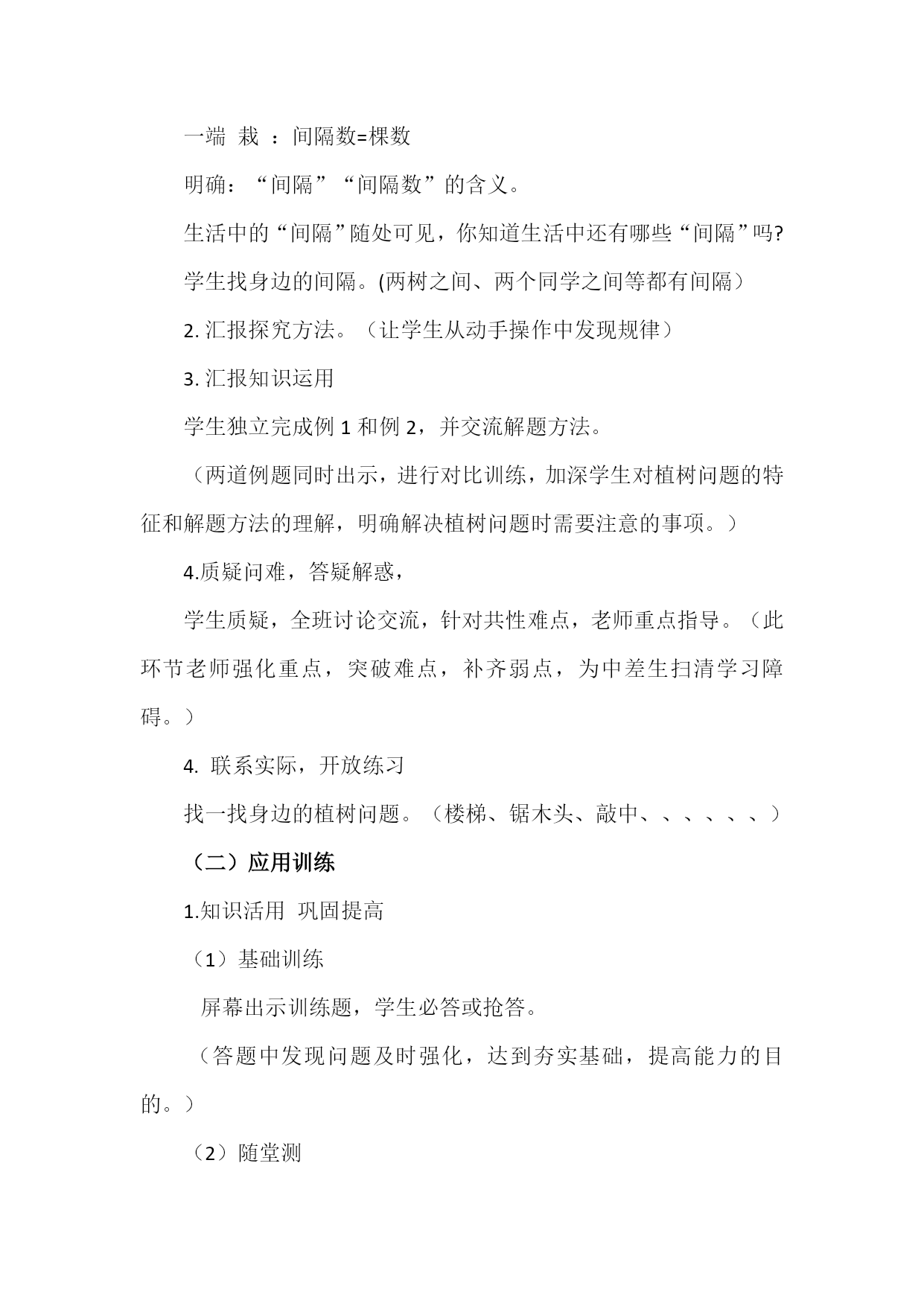 一端 栽 ：间隔数=棵数

明确：“间隔”“间隔数”的含义。

生活中的“间隔”随处可见，你知道生活中还有哪些“间隔”吗?

学生找身边的间隔。(两树之间、两个同学之间等都有间隔）

2. 汇报探究方法。（让学生从动手操作中发现规律）

3. 汇报知识运用

学生独立完成例 1 和例 2，并交流解题方法。

（两道例题同时出示，进行对比训练，加深学生对植树问题的特征和解题方法的理解，明确解决植树问题时需要注意的事项。）

4.质疑问难，答疑解惑，

学生质疑，全班讨论交流，针对共性难点，老师重点指导。（此环节老师强化重点，突破难点，补齐弱点，为中差生扫清学习障碍。）

4. 联系实际，开放练习

找一找身边的植树问题。（楼梯、锯木头、敲中、、、、、、）

（二）应用训练

1.知识活用 巩固提高

（1）基础训练

屏幕出示训练题，学生必答或抢答。

（答题中发现问题及时强化，达到夯实基础，提高能力的目的。）

（2）随堂测